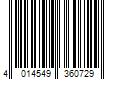 4 014549 360729